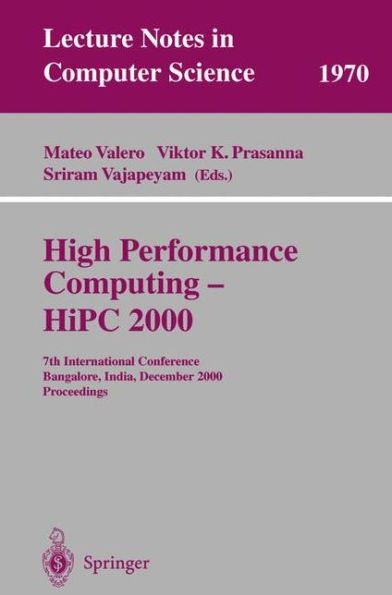 Lecture Notes in Computer Science 1970

Mateo Valero Viktor K. Prasanna Sriram Vajapeyam (Eds.)

High Performance Computing – HiPC 2000

7th International Conference Bangalore, India, December 2000 Proceedings

Springer